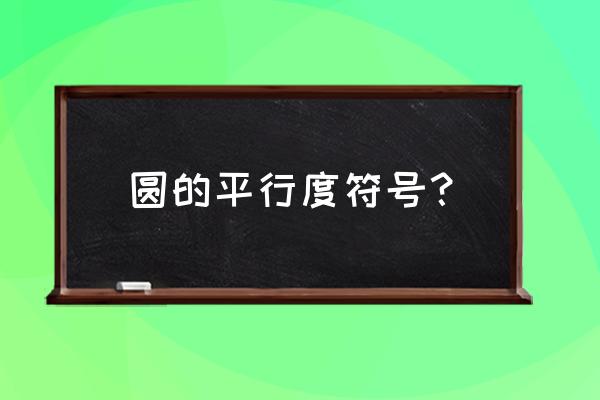 圆的平行度符号？